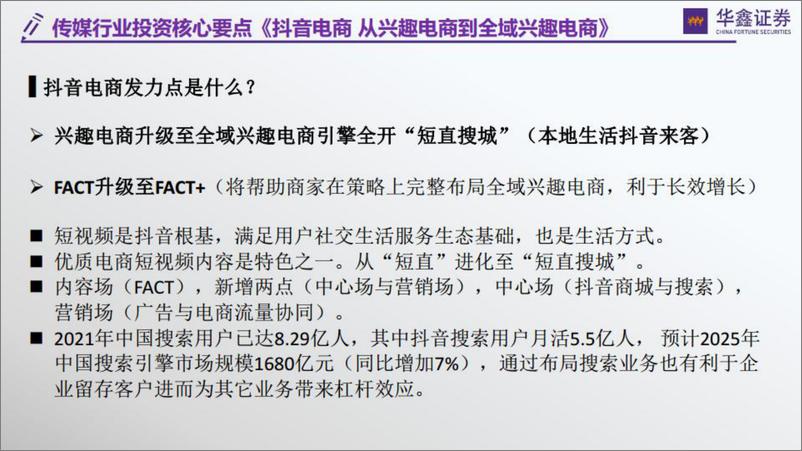 传媒行业投资核心要点《抖音电商 从兴趣电商到全域兴趣电商》

华鑫证券
CHINA FORTUNE SECURITIES

抖音电商发力点是什么？

➢ 兴趣电商升级至全域兴趣电商引擎全开“短直搜城”（本地生活抖音来客）

➢ FACT升级至FACT+（将帮助商家在策略上完整布局全域兴趣电商，利于长效增长）

■ 短视频是抖音根基，满足用户社交生活服务生态基础，也是生活方式。
■ 优质电商短视频内容是特色之一。从“短直”进化至“短直搜城”。
■ 内容场（FACT），新增两点（中心场与营销场），中心场（抖音商城与搜索），营销场（广告与电商流量协同）。
■ 2021年中国搜索用户已达8.29亿人，其中抖音搜索用户月活5.5亿人， 预计2025年中国搜索引擎市场规模1680亿元（同比增加7%），通过布局搜索业务也有利于企业留存客户进而为其它业务带来杠杆效应。